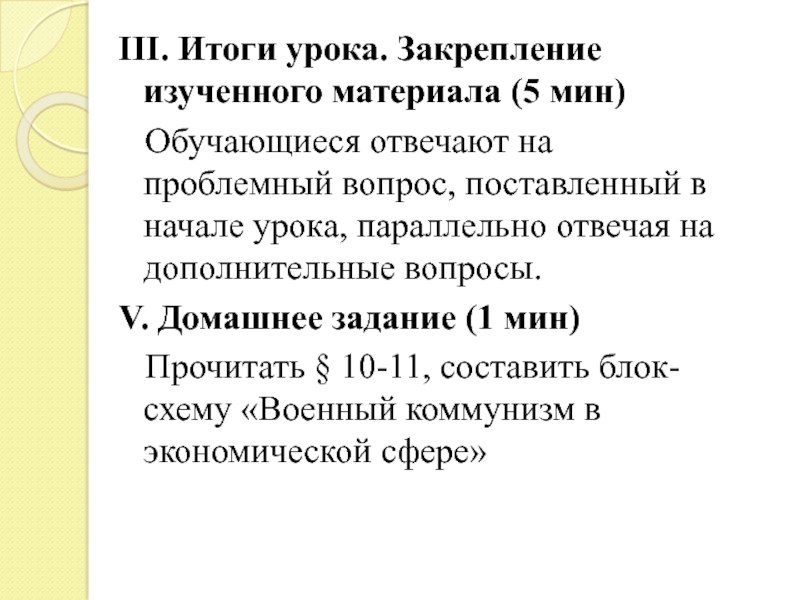 III. Итоги урока. Закрепление изученного материала (5 мин)

Обучающиеся отвечают на проблемный вопрос, поставленный в начале урока, параллельно отвечая на дополнительные вопросы.

V. Домашнее задание (1 мин)

Прочитать § 10-11, составить блок-схему «Военный коммунизм в экономической сфере»